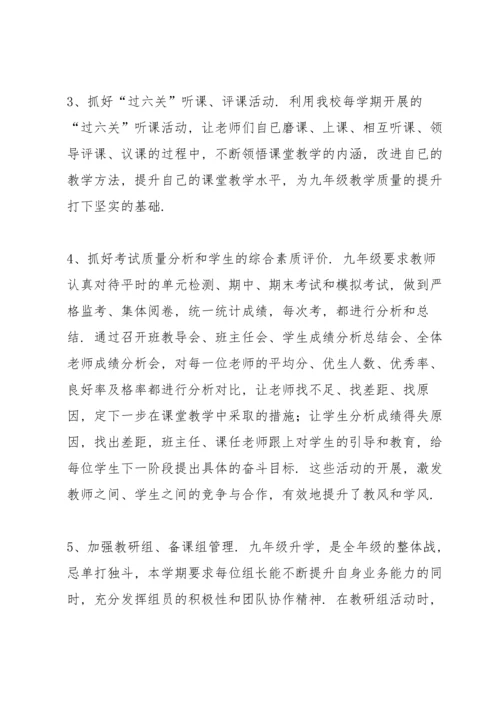 3、抓好“过六关”听课、评课活动．利用我校每学期开展的“过六关”听课活动，让老师们自已磨课、上课、相互听课、领导评课、议课的过程中，不断领悟课堂教学的内涵，改进自已的教学方法，提升自己的课堂教学水平，为九年级教学质量的提升打下坚实的基础．

4、抓好考试质量分析和学生的综合素质评价．九年级要求教师认真对待平时的单元检测、期中、期末考试和模拟考试，做到严格监考、集体阅卷，统一统计成绩，每次考，都进行分析和总结．通过召开班教导会、班主任会、学生成绩分析总结会、全体老师成绩分析会，对每一位老师的平均分、优生人数、优秀率、良好率及格率都进行分析对比，让老师找不足、找差距、找原因，定下一步在课堂教学中采取的措施；让学生分析成绩得失原因，找出差距，班主任、课任老师跟上对学生的引导和教育，给每位学生下一阶段提出具体的奋斗目标．这些活动的开展，激发教师之间、学生之间的竞争与合作，有效地提升了教风和学风．

5、加强教研组、备课组管理．九年级升学，是全年级的整体战，忌单打独斗，本学期要求每位组长能不断提升自身业务能力的同时，充分发挥组员的积极性和团队协作精神．在教研组活动时，